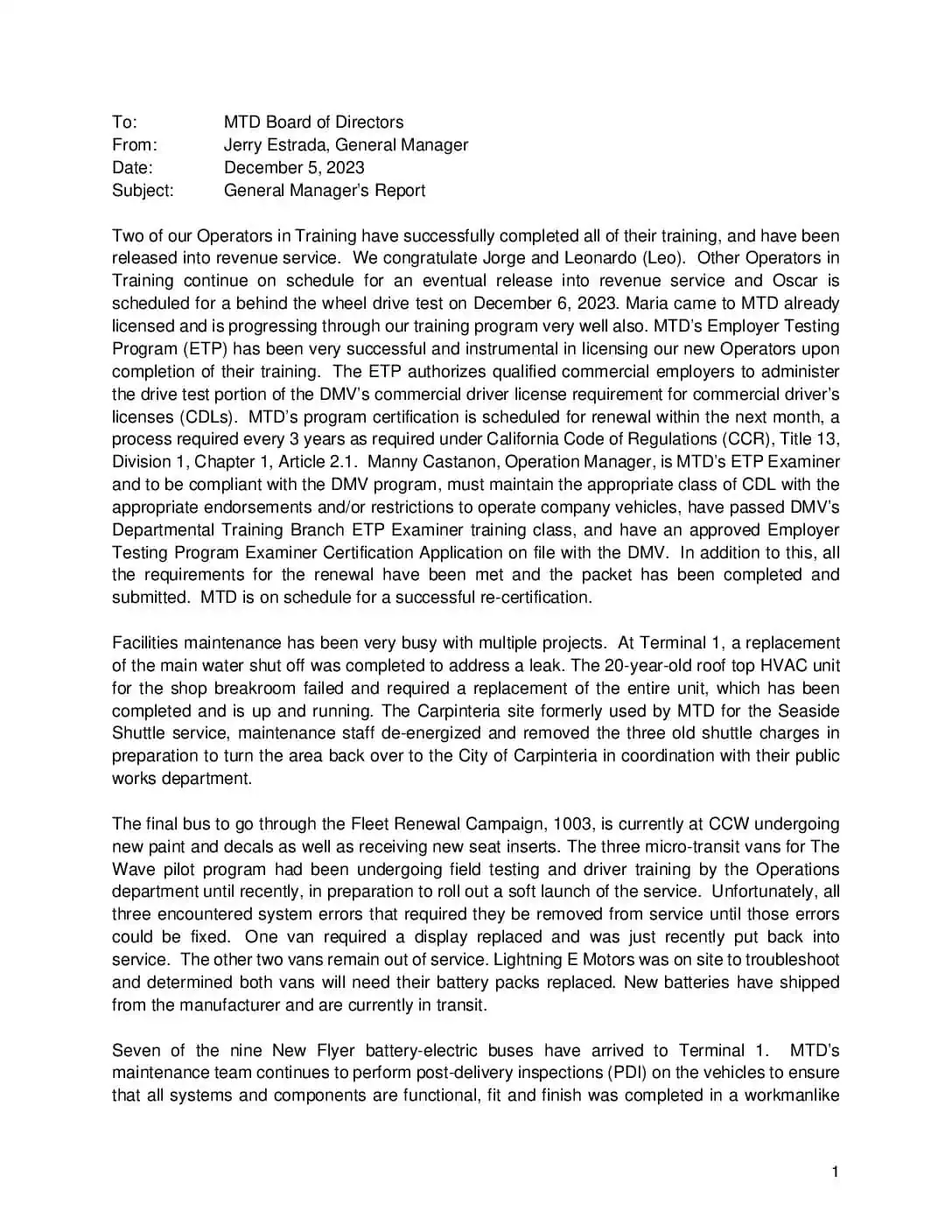 To: MTD Board of Directors
From: Jerry Estrada, General Manager
Date: December 5, 2023
Subject: General Manager's Report

Two of our Operators in Training have successfully completed all of their training, and have been released into revenue service. We congratulate Jorge and Leonardo (Leo). Other Operators in Training continue on schedule for an eventual release into revenue service and Oscar is scheduled for a behind the wheel drive test on December 6, 2023. Maria came to MTD already licensed and is progressing through our training program very well also. MTD's Employer Testing Program (ETP) has been very successful and instrumental in licensing our new Operators upon completion of their training. The ETP authorizes qualified commercial employers to administer the drive test portion of the DMV's commercial driver license requirement for commercial driver's licenses (CDLs). MTD's program certification is scheduled for renewal within the next month, a process required every 3 years as required under California Code of Regulations (CCR), Title 13, Division 1, Chapter 1, Article 2.1. Manny Castanon, Operation Manager, is MTD's ETP Examiner and to be compliant with the DMV program, must maintain the appropriate class of CDL with the appropriate endorsements and/or restrictions to operate company vehicles, have passed DMV's Departmental Training Branch ETP Examiner training class, and have an approved Employer Testing Program Examiner Certification Application on file with the DMV. In addition to this, all the requirements for the renewal have been met and the packet has been completed and submitted. MTD is on schedule for a successful re-certification.

Facilities maintenance has been very busy with multiple projects. At Terminal 1, a replacement of the main water shut off was completed to address a leak. The 20-year-old roof top HVAC unit for the shop breakroom failed and required a replacement of the entire unit, which has been completed and is up and running. The Carpinteria site formerly used by MTD for the Seaside Shuttle service, maintenance staff de-energized and removed the three old shuttle charges in preparation to turn the area back over to the City of Carpinteria in coordination with their public works department.

The final bus to go through the Fleet Renewal Campaign, 1003, is currently at CCW undergoing new paint and decals as well as receiving new seat inserts. The three micro-transit vans for The Wave pilot program had been undergoing field testing and driver training by the Operations department until recently, in preparation to roll out a soft launch of the service. Unfortunately, all three encountered system errors that required they be removed from service until those errors could be fixed. One van required a display replaced and was just recently put back into service. The other two vans remain out of service. Lightning E Motors was on site to troubleshoot and determined both vans will need their battery packs replaced. New batteries have shipped from the manufacturer and are currently in transit.

Seven of the nine New Flyer battery-electric buses have arrived to Terminal 1. MTD's maintenance team continues to perform post-delivery inspections (PDI) on the vehicles to ensure that all systems and components are functional, fit and finish was completed in a workmanlike

1